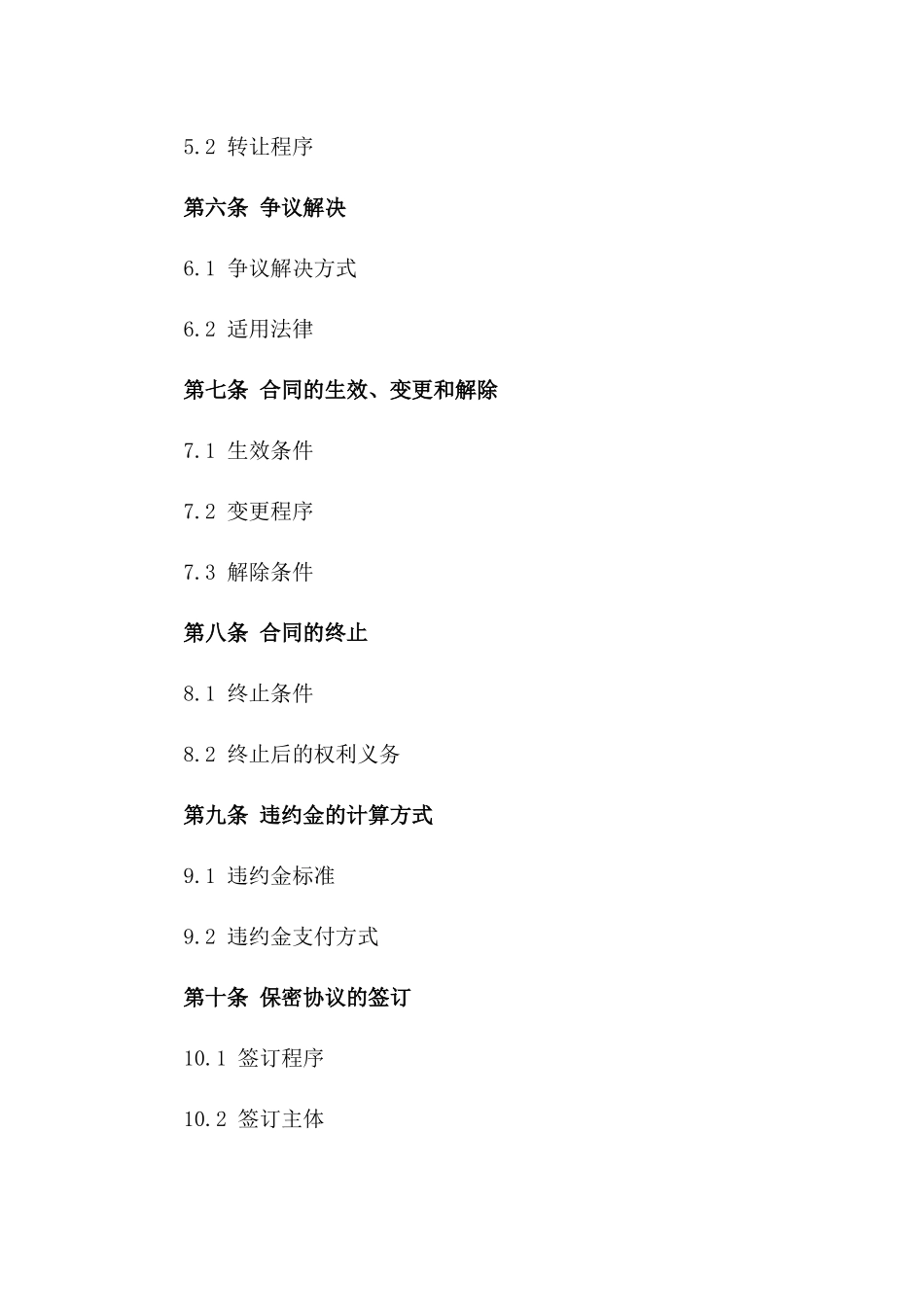 5.2 转让程序

第六条 争议解决

6.1 争议解决方式

6.2 适用法律

第七条 合同的生效、变更和解除

7.1 生效条件

7.2 变更程序

7.3 解除条件

第八条 合同的终止

8.1 终止条件

8.2 终止后的权利义务

第九条 违约金的计算方式

9.1 违约金标准

9.2 违约金支付方式

第十条 保密协议的签订

10.1 签订程序

10.2 签订主体